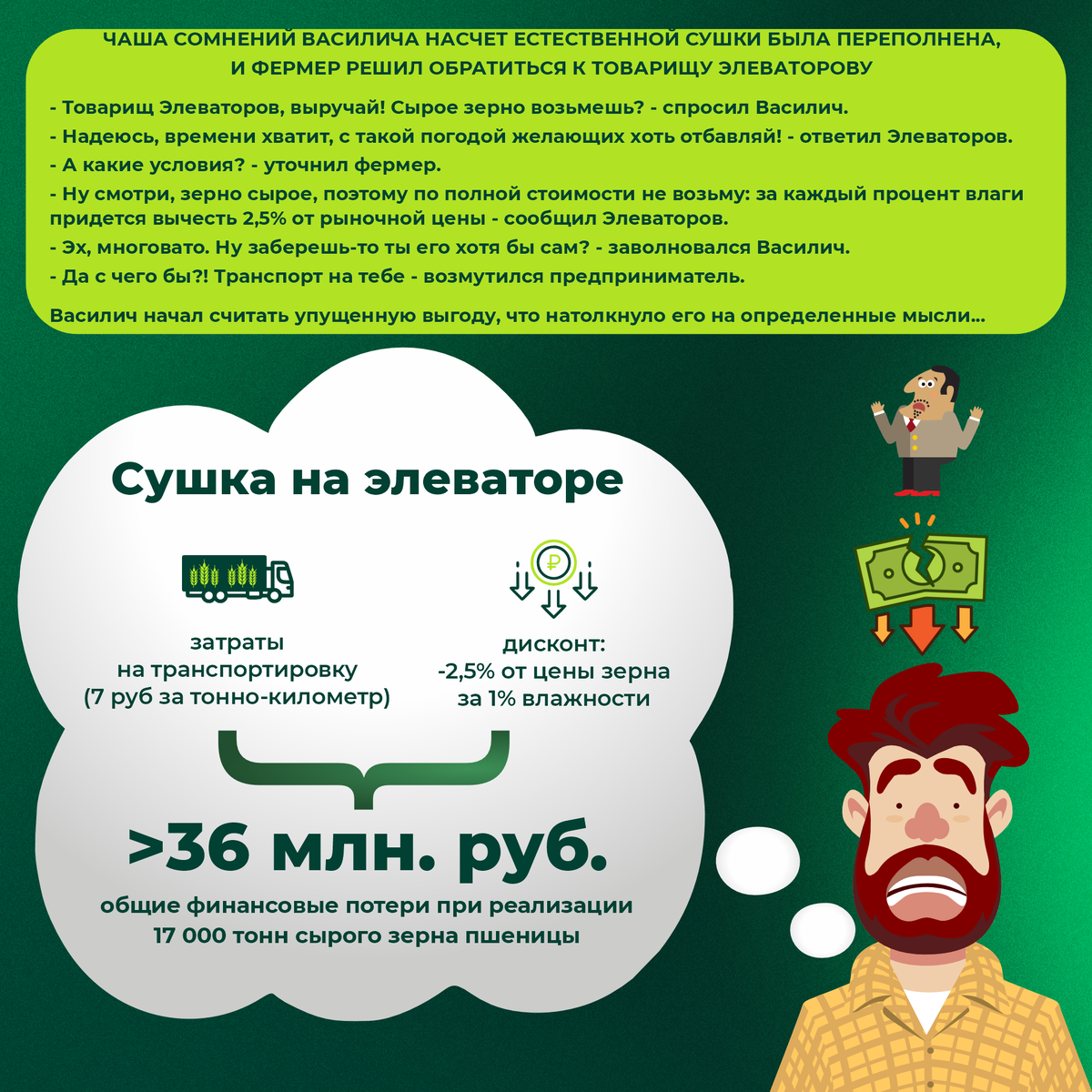 ЧАША СОМНЕНИЙ ВАСИЛИЧА НАСЧЕТ ЕСТЕСТВЕННОЙ СУШКИ БЫЛА ПЕРЕПОЛНЕНА, И ФЕРМЕР РЕШИЛ ОБРАТИТЬСЯ К ТОВАРИЩУ ЭЛЕВАТОРОВУ

- Товарищ Элеваторов, выручай! Сырое зерно возьмешь? - спросил Василич.
- Надеюсь, времени хватит, с такой погодой желающих хоть отбавляй! - ответил Элеваторов.
- А какие условия? - уточнил фермер.
- Ну смотри, зерно сырое, поэтому по полной стоимости не возьму: за каждый процент влаги придется вычесть 2,5% от рыночной цены - сообщил Элеваторов.
- Эх, многовато. Ну заберешь-то ты его хотя бы сам? - заволновался Василич.
- Да с чего бы?! Транспорт на тебе - возмутился предприниматель.

Василич начал считать упущенную выгоду, что натолкнуло его на определенные мысли...

Сушка на элеваторе

затраты на транспортировку (7 руб за тонно-километр)

₽

дисконт: -2,5% от цены зерна за 1% влажности

>36 млн. руб.

общие финансовые потери при реализации 17 000 тонн сырого зерна пшеницы